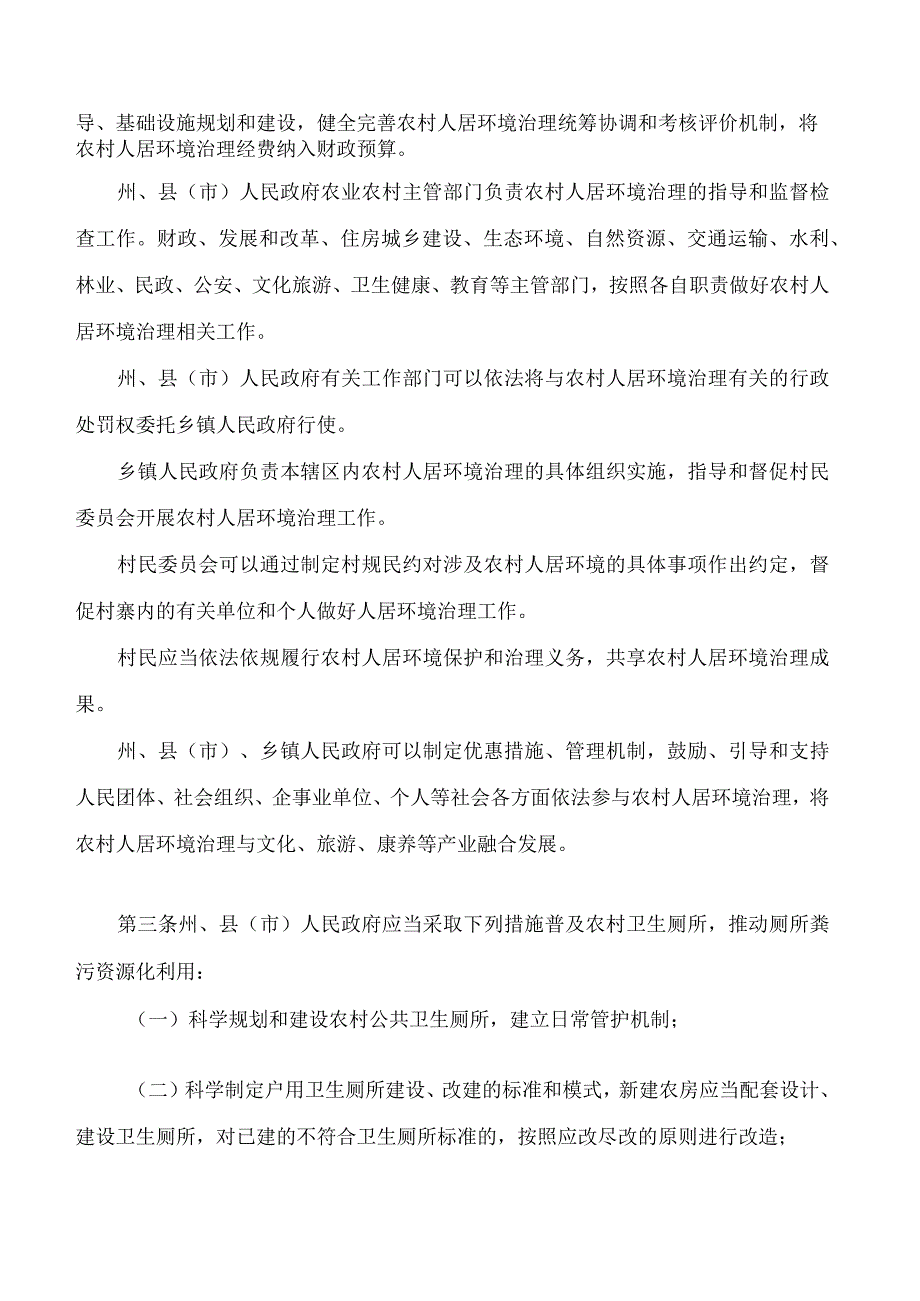 导、基础设施规划和建设，健全完善农村人居环境治理统筹协调和考核评价机制，将农村人居环境治理经费纳入财政预算。

州、县（市）人民政府农业农村主管部门负责农村人居环境治理的指导和监督检查工作。财政、发展和改革、住房城乡建设、生态环境、自然资源、交通运输、水利、林业、民政、公安、文化旅游、卫生健康、教育等主管部门，按照各自职责做好农村人居环境治理相关工作。

州、县（市）人民政府有关工作部门可以依法将与农村人居环境治理有关的行政处罚权委托乡镇人民政府行使。

乡镇人民政府负责本辖区内农村人居环境治理的具体组织实施，指导和督促村民委员会开展农村人居环境治理工作。

村民委员会可以通过制定村规民约对涉及农村人居环境的具体事项作出约定，督促村寨内的有关单位和个人做好人居环境治理工作。

村民应当依法依规履行农村人居环境保护和治理义务，共享农村人居环境治理成果。

州、县（市）、乡镇人民政府可以制定优惠措施、管理机制，鼓励、引导和支持人民团体、社会组织、企事业单位、个人等社会各方面依法参与农村人居环境治理，将农村人居环境治理与文化、旅游、康养等产业融合发展。

第三条州、县（市）人民政府应当采取下列措施普及农村卫生厕所，推动厕所粪污资源化利用：

（一）科学规划和建设农村公共卫生厕所，建立日常管护机制；

（二）科学制定户用卫生厕所建设、改建的标准和模式，新建农房应当配套设计、建设卫生厕所，对已建的不符合卫生厕所标准的，按照应改尽改的原则进行改造；